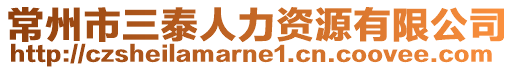 常州市三泰人力资源有限公司
http://czsheilamarne1.cn.coovee.com